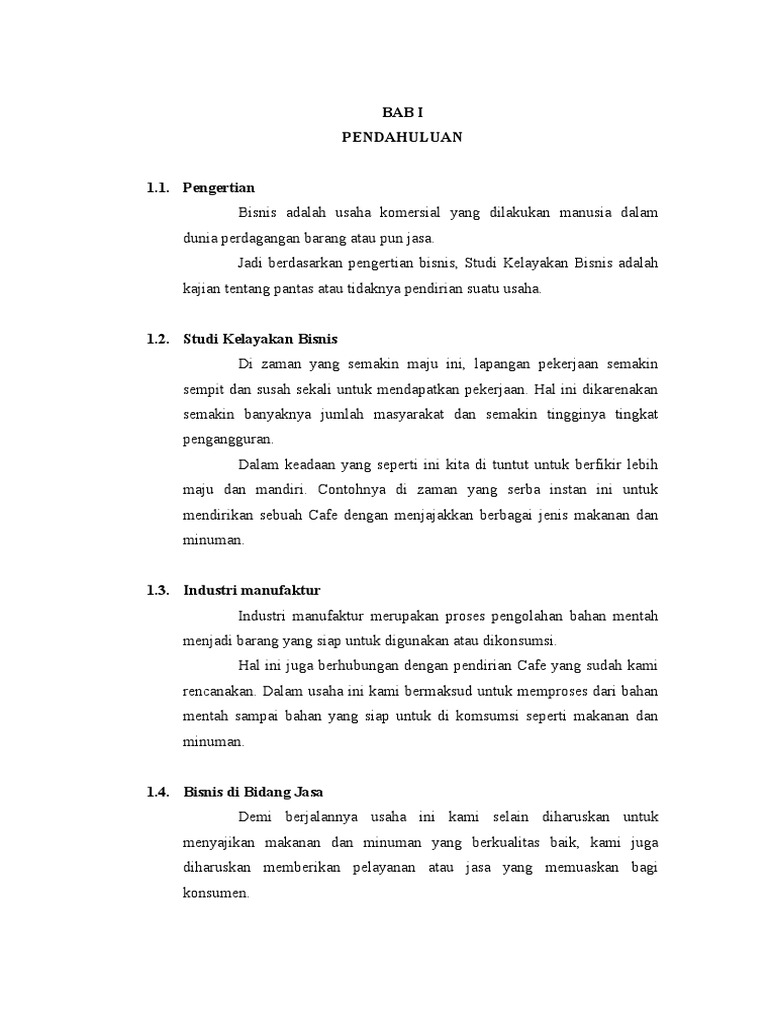 BAB I
PENDAHULUAN

1.1. Pengertian

Bisnis adalah usaha komersial yang dilakukan manusia dalam dunia perdagangan barang atau pun jasa.

Jadi berdasarkan pengertian bisnis, Studi Kelayakan Bisnis adalah kajian tentang pantas atau tidaknya pendirian suatu usaha.

1.2. Studi Kelayakan Bisnis

Di zaman yang semakin maju ini, lapangan pekerjaan semakin sempit dan susah sekali untuk mendapatkan pekerjaan. Hal ini dikarenakan semakin banyaknya jumlah masyarakat dan semakin tingginya tingkat pengangguran.

Dalam keadaan yang seperti ini kita di tuntut untuk berfikir lebih maju dan mandiri. Contohnya di zaman yang serba instan ini untuk mendirikan sebuah Cafe dengan menjajakkan berbagai jenis makanan dan minuman.

1.3. Industri manufaktur

Industri manufaktur merupakan proses pengolahan bahan mentah menjadi barang yang siap untuk digunakan atau dikonsumsi.

Hal ini juga berhubungan dengan pendirian Cafe yang sudah kami rencanakan. Dalam usaha ini kami bermaksud untuk memproses dari bahan mentah sampai bahan yang siap untuk di komsumsi seperti makanan dan minuman.

1.4. Bisnis di Bidang Jasa

Demi berjalannya usaha ini kami selain diharuskan untuk menyajikan makanan dan minuman yang berkualitas baik, kami juga diharuskan memberikan pelayanan atau jasa yang memuaskan bagi konsumen.